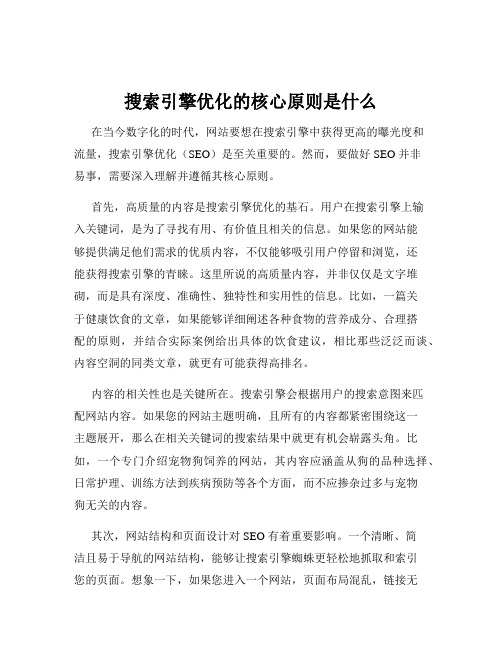 搜索引擎优化的核心原则是什么

在当今数字化的时代，网站要想在搜索引擎中获得更高的曝光度和流量，搜索引擎优化（SEO）是至关重要的。然而，要做好 SEO 并非易事，需要深入理解并遵循其核心原则。

首先，高质量的内容是搜索引擎优化的基石。用户在搜索引擎上输入关键词，是为了寻找有用、有价值且相关的信息。如果您的网站能够提供满足他们需求的优质内容，不仅能够吸引用户停留和浏览，还能获得搜索引擎的青睐。这里所说的高质量内容，并非仅仅是文字堆砌，而是具有深度、准确性、独特性和实用性的信息。比如，一篇关于健康饮食的文章，如果能够详细阐述各种食物的营养成分、合理搭配的原则，并结合实际案例给出具体的饮食建议，相比那些泛泛而谈、内容空洞的同类文章，就更有可能获得高排名。

内容的相关性也是关键所在。搜索引擎会根据用户的搜索意图来匹配网站内容。如果您的网站主题明确，且所有的内容都紧密围绕这一主题展开，那么在相关关键词的搜索结果中就更有机会崭露头角。比如，一个专门介绍宠物狗饲养的网站，其内容应涵盖从狗的品种选择、日常护理、训练方法到疾病预防等各个方面，而不应掺杂过多与宠物狗无关的内容。

其次，网站结构和页面设计对 SEO 有着重要影响。一个清晰、简洁且易于导航的网站结构，能够让搜索引擎蜘蛛更轻松地抓取和索引您的页面。想象一下，如果您进入一个网站，页面布局混乱，链接无